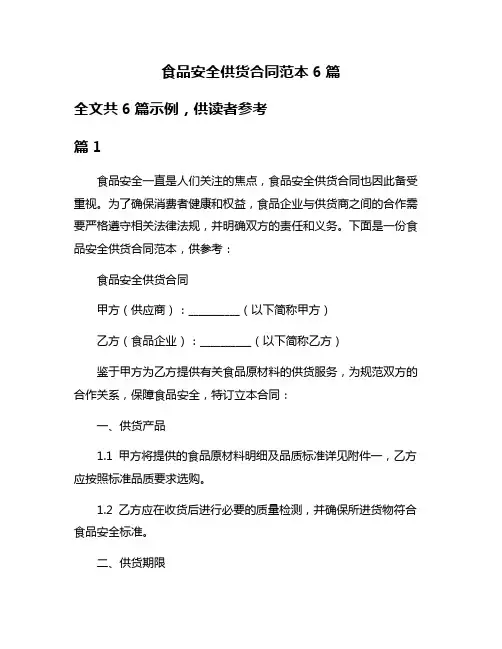 食品安全供货合同范本 6 篇

全文共 6 篇示例，供读者参考

篇 1

食品安全一直是人们关注的焦点，食品安全供货合同也因此备受重视。为了确保消费者健康和权益，食品企业与供货商之间的合作需要严格遵守相关法律法规，并明确双方的责任和义务。下面是一份食品安全供货合同范本，供参考：

食品安全供货合同

甲方（供应商）：__________（以下简称甲方）

乙方（食品企业）：__________（以下简称乙方）

鉴于甲方为乙方提供有关食品原材料的供货服务，为规范双方的合作关系，保障食品安全，特订立本合同：

一、供货产品

1.1 甲方将提供的食品原材料明细及品质标准详见附件一，乙方应按照标准品质要求选购。

1.2 乙方应在收货后进行必要的质量检测，并确保所进货物符合食品安全标准。

二、供货期限